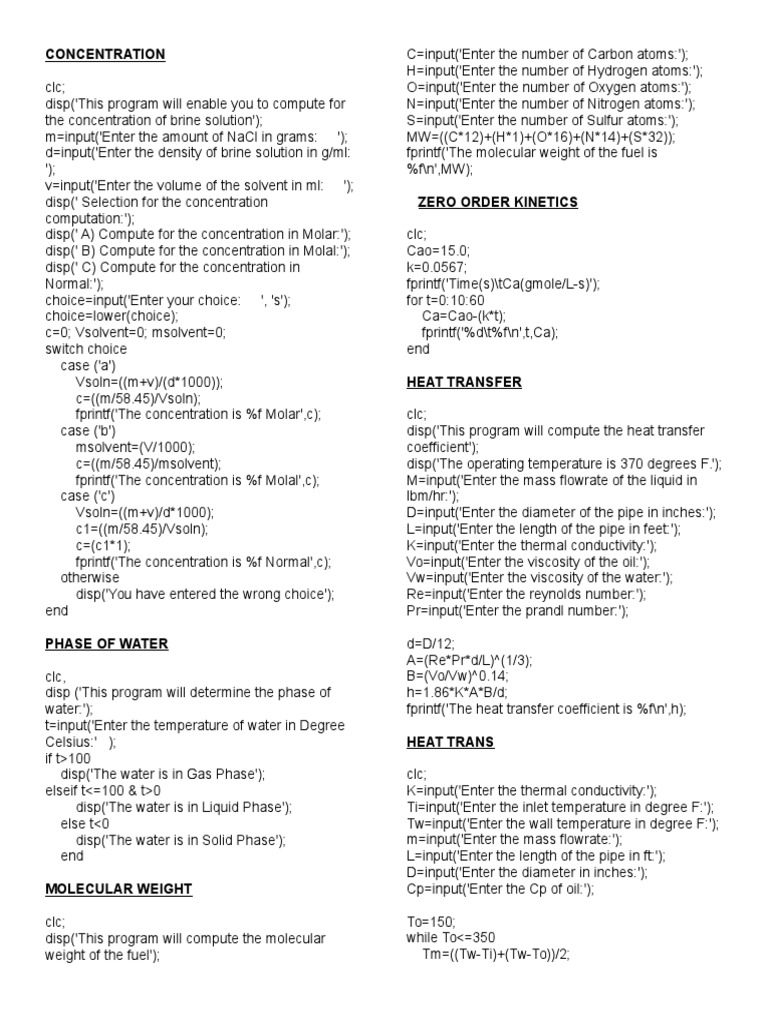 CONCENTRATION

clc;
disp('This program will enable you to compute for the concentration of brine solution');
m=input('Enter the amount of NaCl in grams: ');
d=input('Enter the density of brine solution in g/ml: ');
v=input('Enter the volume of the solvent in ml: ');
disp(' Selection for the concentration computation:');
disp(' A) Compute for the concentration in Molar:');
disp(' B) Compute for the concentration in Molal:');
disp(' C) Compute for the concentration in Normal:');
choice=input('Enter your choice: ', 's');
choice=lower(choice);
c=0; Vsolvent=0; msolvent=0;
switch choice
case ('a')
Vsoln=((m+v)/(d*1000));
c=((m/58.45)/Vsoln);
fprintf('The concentration is %f Molar',c);
case ('b')
msolvent=(V/1000);
c=((m/58.45)/msolvent);
fprintf('The concentration is %f Molal',c);
case ('c')
Vsoln=((m+v)/d*1000);
c1=((m/58.45)/Vsoln);
c=(c1*1);
fprintf('The concentration is %f Normal',c);
otherwise
disp('You have entered the wrong choice');
end

PHASE OF WATER

clc,
disp ('This program will determine the phase of water:');
t=input('Enter the temperature of water in Degree Celsius:' );
if t>100
disp('The water is in Gas Phase');
elseif t<=100 & t>0
disp('The water is in Liquid Phase');
else t<0
disp('The water is in Solid Phase');
end

MOLECULAR WEIGHT

clc;
disp('This program will compute the molecular weight of the fuel');
C=input('Enter the number of Carbon atoms:');
H=input('Enter the number of Hydrogen atoms:');
O=input('Enter the number of Oxygen atoms:');
N=input('Enter the number of Nitrogen atoms:');
S=input('Enter the number of Sulfur atoms:');
MW=((C*12)+(H*1)+(O*16)+(N*14)+(S*32));
fprintf('The molecular weight of the fuel is %f\n',MW);

ZERO ORDER KINETICS

clc;
Cao=15.0;
k=0.0567;
fprintf('Time(s)\tCa(gmole/L-s)');
for t=0:10:60
Ca=Cao-(k*t);
fprintf('%d\t%f\n',t,Ca);
end

HEAT TRANSFER

clc;
disp('This program will compute the heat transfer coefficient');
disp('The operating temperature is 370 degrees F.');
M=input('Enter the mass flowrate of the liquid in lbm/hr:');
D=input('Enter the diameter of the pipe in inches:');
L=input('Enter the length of the pipe in feet:');
K=input('Enter the thermal conductivity:');
Vo=input('Enter the viscosity of the oil:');
Vw=input('Enter the viscosity of the water:');
Re=input('Enter the reynolds number:');
Pr=input('Enter the prandl number:');

d=D/12;
A=(Re*Pr*d/L)^(1/3);
B=(Vo/Vw)^0.14;
h=1.86*K*A*B/d;
fprintf('The heat transfer coefficient is %f\n',h);

HEAT TRANS

clc;
K=input('Enter the thermal conductivity:');
Ti=input('Enter the inlet temperature in degree F:');
Tw=input('Enter the wall temperature in degree F:');
m=input('Enter the mass flowrate:');
L=input('Enter the length of the pipe in ft:');
D=input('Enter the diameter in inches:');
Cp=input('Enter the Cp of oil:');

To=150;
while To<=350
Tm=((Tw-Ti)+(Tw-To))/2;